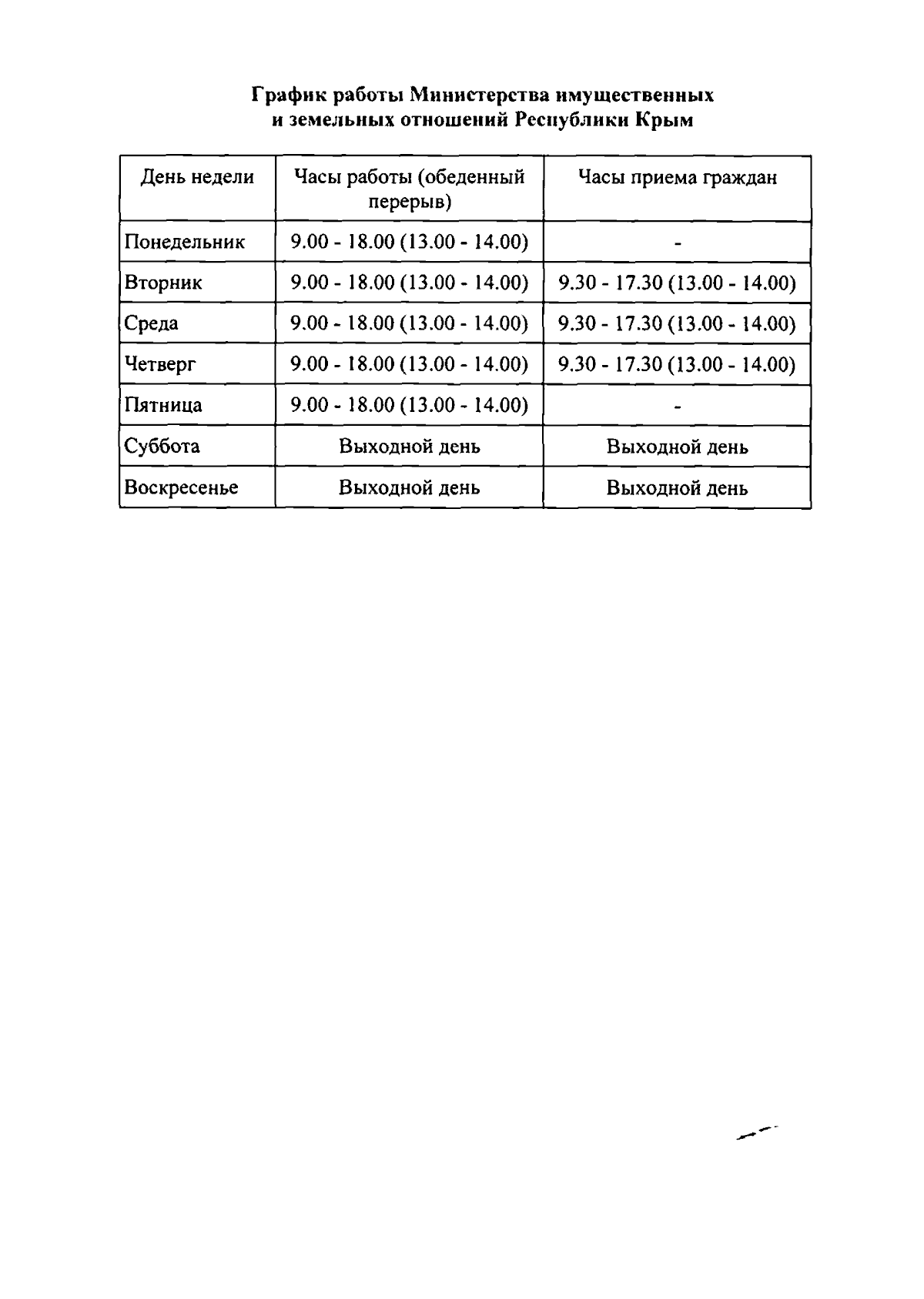 График работы Министерства имущественных и земельных отношений Республики Крым

| День недели | Часы работы (обеденный перерыв) | Часы приема граждан |
|---|---|---|
| Понедельник | 9.00 - 18.00 (13.00 - 14.00) | - |
| Вторник | 9.00 - 18.00 (13.00 - 14.00) | 9.30 - 17.30 (13.00 - 14.00) |
| Среда | 9.00 - 18.00 (13.00 - 14.00) | 9.30 - 17.30 (13.00 - 14.00) |
| Четверг | 9.00 - 18.00 (13.00 - 14.00) | 9.30 - 17.30 (13.00 - 14.00) |
| Пятница | 9.00 - 18.00 (13.00 - 14.00) | - |
| Суббота | Выходной день | Выходной день |
| Воскресенье | Выходной день | Выходной день |